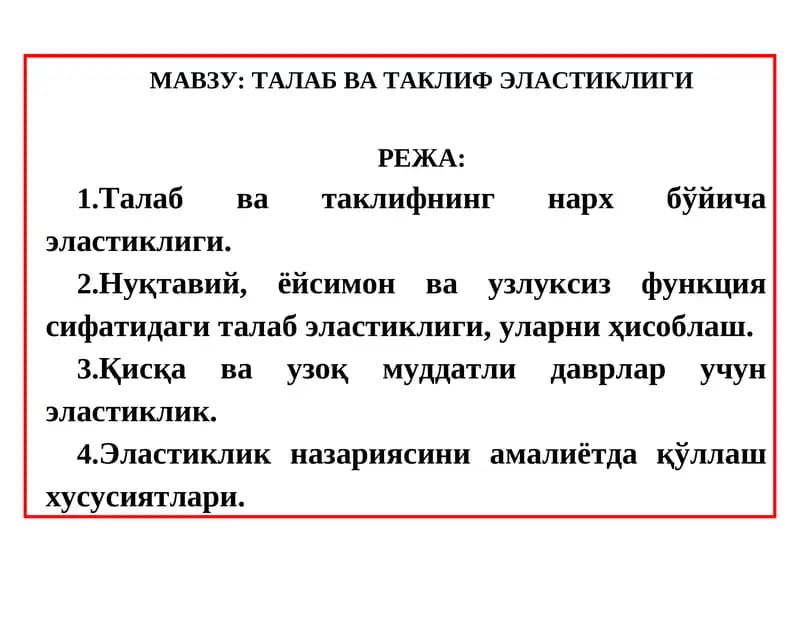 МАВЗУ: ТАЛАБ ВА ТАКЛИФ ЭЛАСТИКЛИГИ

РЕЖА:

1.Талаб ва таклифнинг нарх бўйича эластиклиги.

2.Нуқтавий, ёйсимон ва узлуксиз функция сифатидаги талаб эластиклиги, уларни ҳисоблаш.

3.Қисқа ва узоқ муддатли даврлар учун эластиклик.

4.Эластиклик назариясини амалиётда қўллаш хусусиятлари.